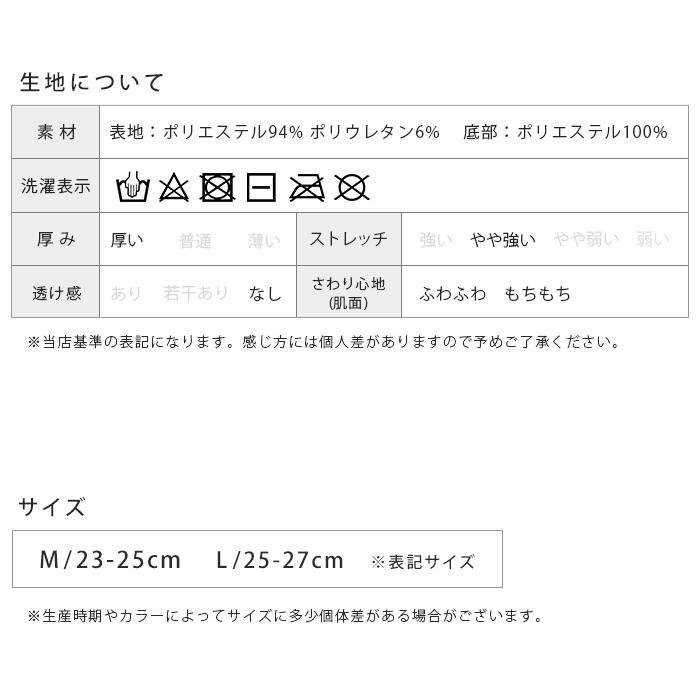 生地について

| 素材 | 表地：ポリエステル94% ポリウレタン6%　底部：ポリエステル100% | | |
|---|---|---|---|
| 洗濯表示 | | | |
| 厚み | 厚い　普通　薄い | ストレッチ | 強い　やや強い　やや弱い　弱い |
| 透け感 | あり　若干あり　なし | さわり心地 (肌面) | ふわふわ　もちもち |

※当店基準の表記になります。感じ方には個人差がありますので予めご了承ください。

サイズ

M/23-25cm　L/25-27cm　※表記サイズ

※生産時期やカラーによってサイズに多少個体差がある場合がございます。